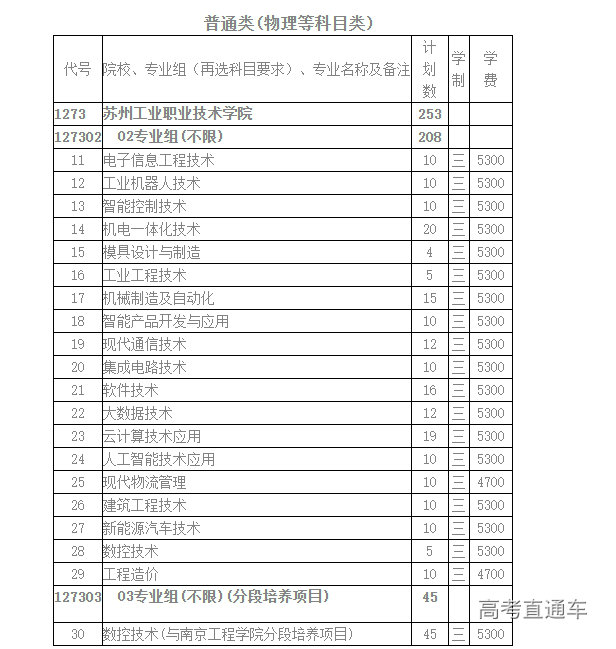 普通类(物理等科目类)

| 代号 | 院校、专业组(再选科目要求)、专业名称及备注 | 计划数 | 学制 | 学费 |
|---|---|---|---|---|
| 1273 | 苏州工业职业技术学院 | 253 | | |
| 127302 | 02专业组(不限) | 208 | | |
| 11 | 电子信息工程技术 | 10 | 三 | 5300 |
| 12 | 工业机器人技术 | 10 | 三 | 5300 |
| 13 | 智能控制技术 | 10 | 三 | 5300 |
| 14 | 机电一体化技术 | 20 | 三 | 5300 |
| 15 | 模具设计与制造 | 4 | 三 | 5300 |
| 16 | 工业工程技术 | 5 | 三 | 5300 |
| 17 | 机械制造及自动化 | 15 | 三 | 5300 |
| 18 | 智能产品开发与应用 | 10 | 三 | 5300 |
| 19 | 现代通信技术 | 12 | 三 | 5300 |
| 20 | 集成电路技术 | 10 | 三 | 5300 |
| 21 | 软件技术 | 16 | 三 | 5300 |
| 22 | 大数据技术 | 12 | 三 | 5300 |
| 23 | 云计算技术应用 | 19 | 三 | 5300 |
| 24 | 人工智能技术应用 | 10 | 三 | 5300 |
| 25 | 现代物流管理 | 10 | 三 | 4700 |
| 26 | 建筑工程技术 | 10 | 三 | 5300 |
| 27 | 新能源汽车技术 | 10 | 三 | 5300 |
| 28 | 数控技术 | 5 | 三 | 5300 |
| 29 | 工程造价 | 10 | 三 | 4700 |
| 127303 | 03专业组(不限)(分段培养项目) | 45 | | |
| 30 | 数控技术(与南京工程学院分段培养项目) | 45 | 三 | 5300 |

高考直通车